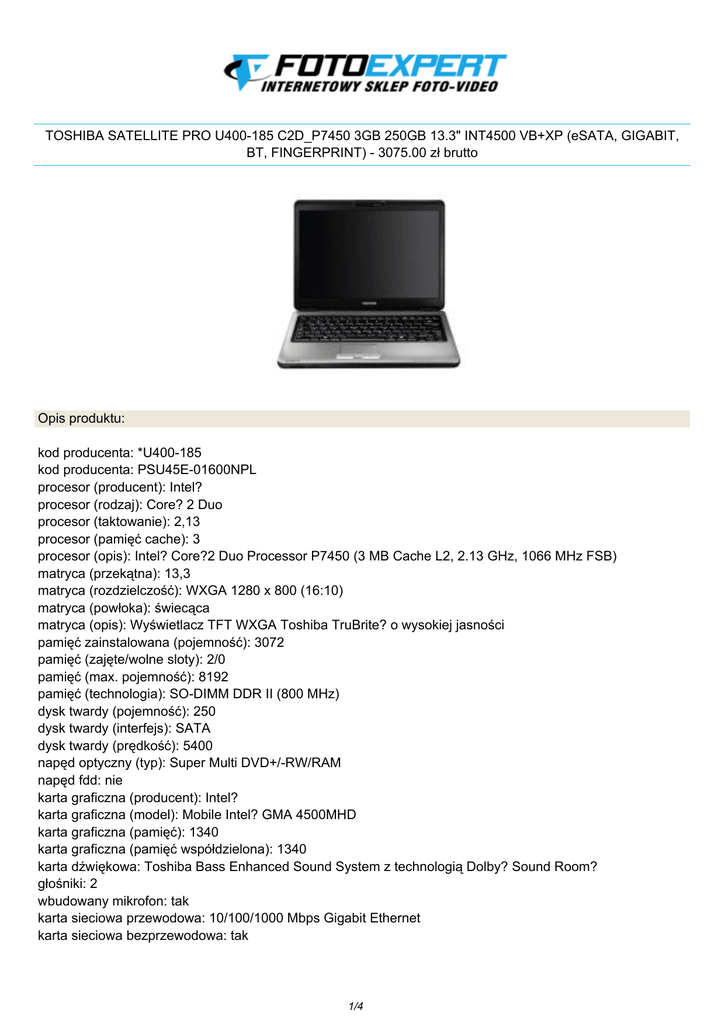 FOTOEXPERT
INTERNETOWY SKLEP FOTO-VIDEO

TOSHIBA SATELLITE PRO U400-185 C2D_P7450 3GB 250GB 13.3" INT4500 VB+XP (eSATA, GIGABIT, BT, FINGERPRINT) - 3075.00 zł brutto

TOSHIBA

Opis produktu:

kod producenta: *U400-185
kod producenta: PSU45E-01600NPL
procesor (producent): Intel?
procesor (rodzaj): Core? 2 Duo
procesor (taktowanie): 2,13
procesor (pamięć cache): 3
procesor (opis): Intel? Core?2 Duo Processor P7450 (3 MB Cache L2, 2.13 GHz, 1066 MHz FSB)
matryca (przekątna): 13,3
matryca (rozdzielczość): WXGA 1280 x 800 (16:10)
matryca (powłoka): świecąca
matryca (opis): Wyświetlacz TFT WXGA Toshiba TruBrite? o wysokiej jasności
pamięć zainstalowana (pojemność): 3072
pamięć (zajęte/wolne sloty): 2/0
pamięć (max. pojemność): 8192
pamięć (technologia): SO-DIMM DDR II (800 MHz)
dysk twardy (pojemność): 250
dysk twardy (interfejs): SATA
dysk twardy (prędkość): 5400
napęd optyczny (typ): Super Multi DVD+/-RW/RAM
napęd fdd: nie
karta graficzna (producent): Intel?
karta graficzna (model): Mobile Intel? GMA 4500MHD
karta graficzna (pamięć): 1340
karta graficzna (pamięć współdzielona): 1340
karta dźwiękowa: Toshiba Bass Enhanced Sound System z technologią Dolby? Sound Room?
głośniki: 2
wbudowany mikrofon: tak
karta sieciowa przewodowa: 10/100/1000 Mbps Gigabit Ethernet
karta sieciowa bezprzewodowa: tak

1/4